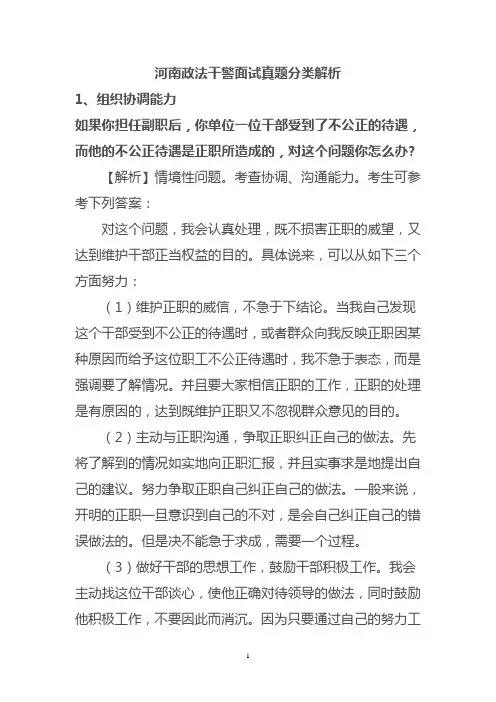 河南政法干警面试真题分类解析

1、组织协调能力

如果你担任副职后，你单位一位干部受到了不公正的待遇，而他的不公正待遇是正职所造成的，对这个问题你怎么办？

【解析】情境性问题。考查协调、沟通能力。考生可参考下列答案：

对这个问题，我会认真处理，既不损害正职的威望，又达到维护干部正当权益的目的。具体说来，可以从如下三个方面努力：

（1）维护正职的威信，不急于下结论。当我自己发现这个干部受到不公正的待遇时，或者群众向我反映正职因某种原因而给予这位职工不公正待遇时，我不急于表态，而是强调要了解情况。并且要大家相信正职的工作，正职的处理是有原因的，达到既维护正职又不忽视群众意见的目的。

（2）主动与正职沟通，争取正职纠正自己的做法。先将了解到的情况如实地向正职汇报，并且实事求是地提出自己的建议。努力争取正职自己纠正自己的做法。一般来说，开明的正职一旦意识到自己的不对，是会自己纠正自己的错误做法的。但是决不能急于求成，需要一个过程。

（3）做好干部的思想工作，鼓励干部积极工作。我会主动找这位干部谈心，使他正确对待领导的做法，同时鼓励他积极工作，不要因此而消沉。因为只要通过自己的努力工

1